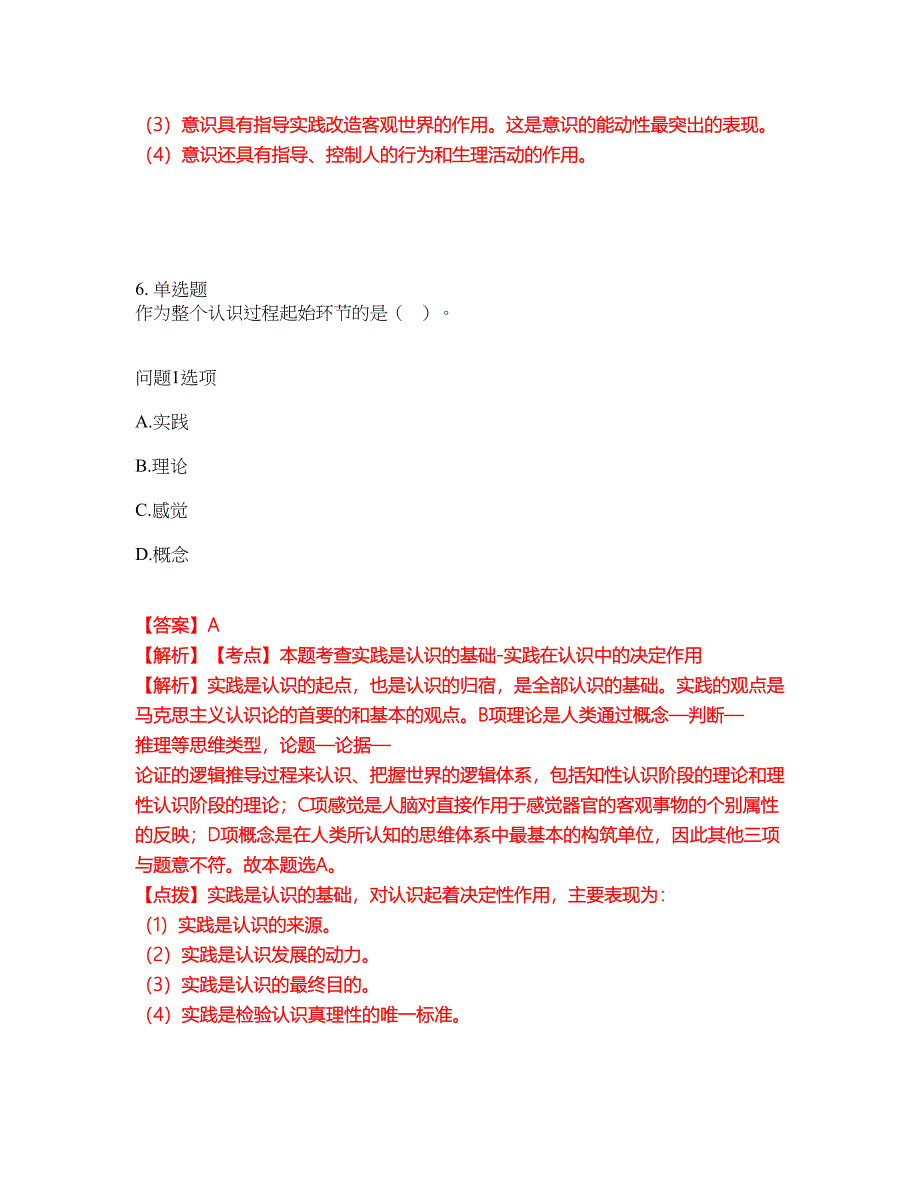 （3）意识具有指导实践改造客观世界的作用。这是意识的能动性最突出的表现。
（4）意识还具有指导、控制人的行为和生理活动的作用。

6. 单选题
作为整个认识过程起始环节的是（　）。

问题1选项

A.实践

B.理论

C.感觉

D.概念

【答案】A
【解析】【考点】本题考查实践是认识的基础-实践在认识中的决定作用
【解析】实践是认识的起点，也是认识的归宿，是全部认识的基础。实践的观点是马克思主义认识论的首要的和基本的观点。B项理论是人类通过概念—判断—推理等思维类型，论题—论据—论证的逻辑推导过程来认识、把握世界的逻辑体系，包括知性认识阶段的理论和理性认识阶段的理论；C项感觉是人脑对直接作用于感觉器官的客观事物的个别属性的反映；D项概念是在人类所认知的思维体系中最基本的构筑单位，因此其他三项与题意不符。故本题选A。
【点拨】实践是认识的基础，对认识起着决定性作用，主要表现为：
（1）实践是认识的来源。
（2）实践是认识发展的动力。
（3）实践是认识的最终目的。
（4）实践是检验认识真理性的唯一标准。